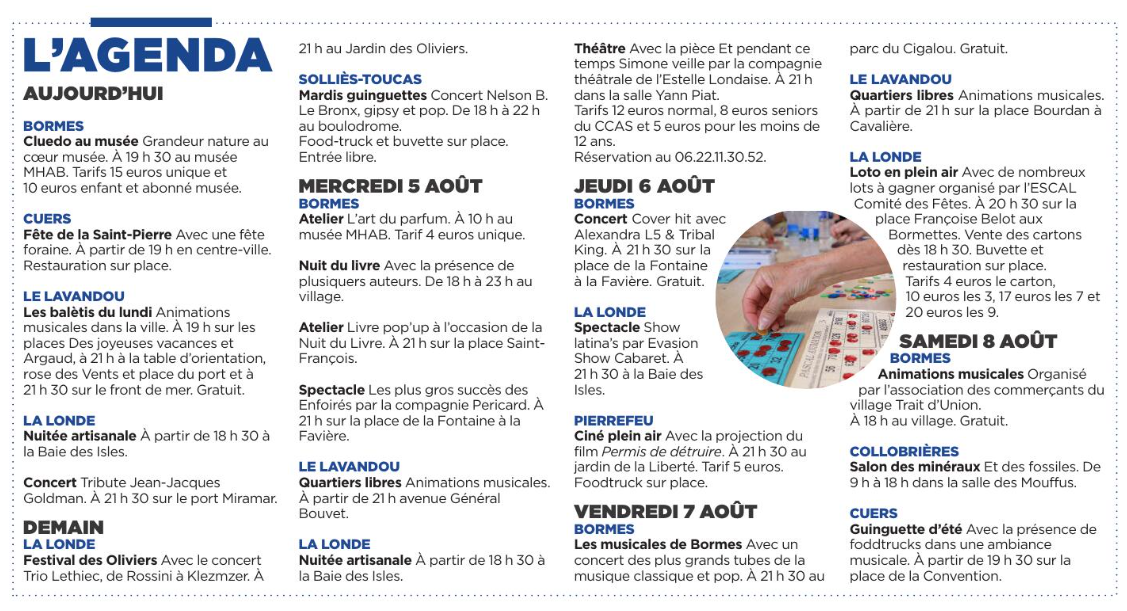 L'AGENDA
AUJOURD'HUI

BORMES
Cluedo au musée Grandeur nature au cœur musée. À 19 h 30 au musée MHAB. Tarifs 15 euros unique et 10 euros enfant et abonné musée.

CUERS
Fête de la Saint-Pierre Avec une fête foraine. À partir de 19 h en centre-ville. Restauration sur place.

LE LAVANDOU
Les balètis du lundi Animations musicales dans la ville. À 19 h sur les places Des joyeuses vacances et Argaud, à 21 h à la table d'orientation, rose des Vents et place du port et à 21 h 30 sur le front de mer. Gratuit.

LA LONDE
Nuitée artisanale À partir de 18 h 30 à la Baie des Isles.

Concert Tribute Jean-Jacques Goldman. À 21 h 30 sur le port Miramar.

DEMAIN
LA LONDE
Festival des Oliviers Avec le concert Trio Lethiec, de Rossini à Klezmzer. À 21 h au Jardin des Oliviers.

SOLLIÈS-TOUCAS
Mardis guinguettes Concert Nelson B. Le Bronx, gipsy et pop. De 18 h à 22 h au boulodrome. Food-truck et buvette sur place. Entrée libre.

MERCREDI 5 AOÛT
BORMES
Atelier L'art du parfum. À 10 h au musée MHAB. Tarif 4 euros unique.

Nuit du livre Avec la présence de plusiquers auteurs. De 18 h à 23 h au village.

Atelier Livre pop'up à l'occasion de la Nuit du Livre. À 21 h sur la place Saint-François.

Spectacle Les plus gros succès des Enfoirés par la compagnie Pericard. À 21 h sur la place de la Fontaine à la Favière.

LE LAVANDOU
Quartiers libres Animations musicales. À partir de 21 h avenue Général Bouvet.

LA LONDE
Nuitée artisanale À partir de 18 h 30 à la Baie des Isles.

Théâtre Avec la pièce Et pendant ce temps Simone veille par la compagnie théâtrale de l'Estelle Londaise. À 21 h dans la salle Yann Piat. Tarifs 12 euros normal, 8 euros seniors du CCAS et 5 euros pour les moins de 12 ans. Réservation au 06.22.11.30.52.

JEUDI 6 AOÛT
BORMES
Concert Cover hit avec Alexandra L5 & Tribal King. À 21 h 30 sur la place de la Fontaine à la Favière. Gratuit.

LA LONDE
Spectacle Show latina's par Evasion Show Cabaret. À 21 h 30 à la Baie des Isles.

PIERREFEU
Ciné plein air Avec la projection du film Permis de détruire. À 21 h 30 au jardin de la Liberté. Tarif 5 euros. Foodtruck sur place.

VENDREDI 7 AOÛT
BORMES
Les musicales de Bormes Avec un concert des plus grands tubes de la musique classique et pop. À 21 h 30 au parc du Cigalou. Gratuit.

LE LAVANDOU
Quartiers libres Animations musicales. À partir de 21 h sur la place Bourdan à Cavalière.

LA LONDE
Loto en plein air Avec de nombreux lots à gagner organisé par l'ESCAL Comité des Fêtes. À 20 h 30 sur la place Françoise Belot aux Bormettes. Vente des cartons dès 18 h 30. Buvette et restauration sur place. Tarifs 4 euros le carton, 10 euros les 3, 17 euros les 7 et 20 euros les 9.

SAMEDI 8 AOÛT
BORMES
Animations musicales Organisé par l'association des commerçants du village Trait d'Union. À 18 h au village. Gratuit.

COLLOBRIÈRES
Salon des minéraux Et des fossiles. De 9 h à 18 h dans la salle des Mouffus.

CUERS
Guinguette d'été Avec la présence de foddtrucks dans une ambiance musicale. À partir de 19 h 30 sur la place de la Convention.